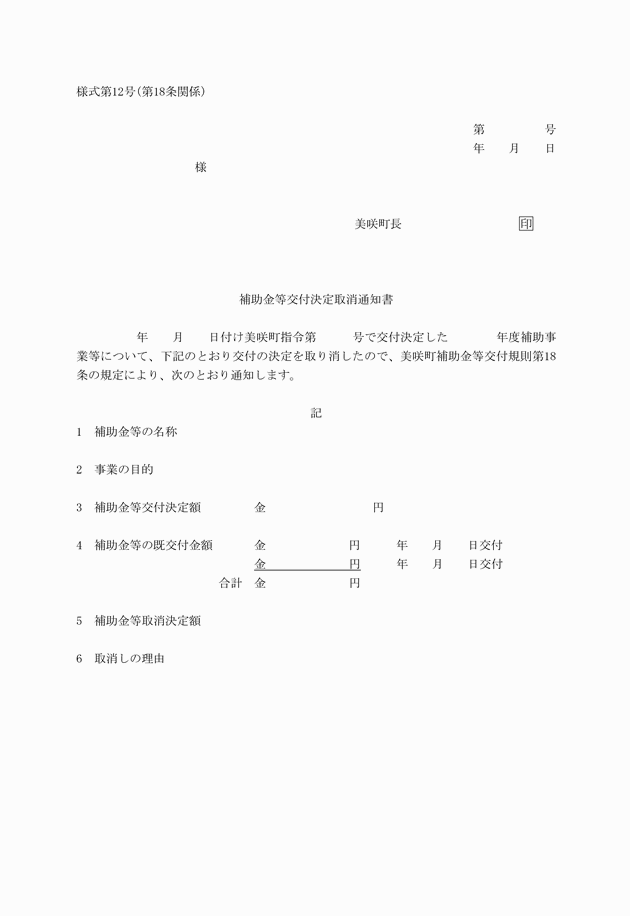 様式第12号(第18条関係)

第　　号
年　月　日

様

美咲町長　　印

補助金等交付決定取消通知書

年　月　日付け美咲町指令第　号で交付決定した　年度補助事業等について、下記のとおり交付の決定を取り消したので、美咲町補助金等交付規則第18条の規定により、次のとおり通知します。

記

1　補助金等の名称

2　事業の目的

3　補助金等交付決定額　金　円

4　補助金等の既交付金額　金　円　年　月　日交付
金　円　年　月　日交付
合計　金　円

5　補助金等取消決定額

6　取消しの理由